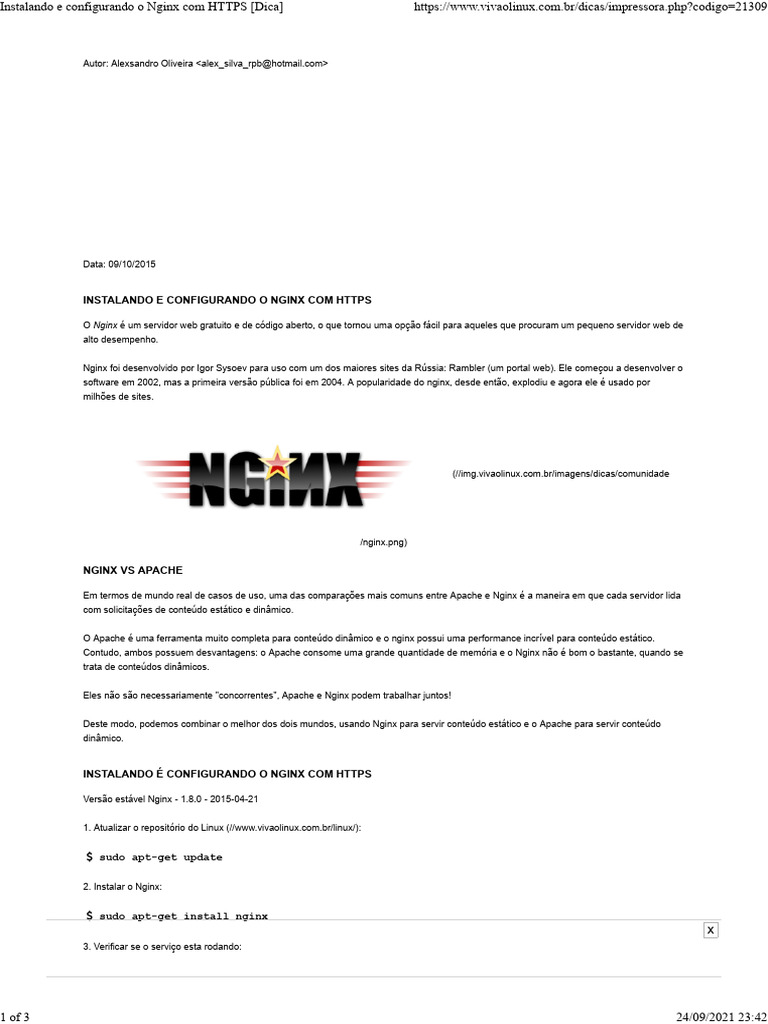 Instalando e configurando o Nginx com HTTPS [Dica]
https://www.vivaolinux.com.br/dicas/impressora.php?codigo=21309

Autor: Alexsandro Oliveira <alex_silva_rpb@hotmail.com>

Data: 09/10/2015

INSTALANDO E CONFIGURANDO O NGINX COM HTTPS

O Nginx é um servidor web gratuito e de código aberto, o que tornou uma opção fácil para aqueles que procuram um pequeno servidor web de alto desempenho.

Nginx foi desenvolvido por Igor Sysoev para uso com um dos maiores sites da Rússia: Rambler (um portal web). Ele começou a desenvolver o software em 2002, mas a primeira versão pública foi em 2004. A popularidade do nginx, desde então, explodiu e agora ele é usado por milhões de sites.

NGINX

(//img.vivaolinux.com.br/imagens/dicas/comunidade

/nginx.png)

NGINX VS APACHE

Em termos de mundo real de casos de uso, uma das comparações mais comuns entre Apache e Nginx é a maneira em que cada servidor lida com solicitações de conteúdo estático e dinâmico.

O Apache é uma ferramenta muito completa para conteúdo dinâmico e o nginx possui uma performance incrível para conteúdo estático. Contudo, ambos possuem desvantagens: o Apache consome uma grande quantidade de memória e o Nginx não é bom o bastante, quando se trata de conteúdos dinâmicos.

Eles não são necessariamente "concorrentes", Apache e Nginx podem trabalhar juntos!

Deste modo, podemos combinar o melhor dos dois mundos, usando Nginx para servir conteúdo estático e o Apache para servir conteúdo dinâmico.

INSTALANDO É CONFIGURANDO O NGINX COM HTTPS

Versão estável Nginx - 1.8.0 - 2015-04-21

1. Atualizar o repositório do Linux (//www.vivaolinux.com.br/linux/):

$ sudo apt-get update

2. Instalar o Nginx:

$ sudo apt-get install nginx

X

3. Verificar se o serviço esta rodando:

1 of 3
24/09/2021 23:42